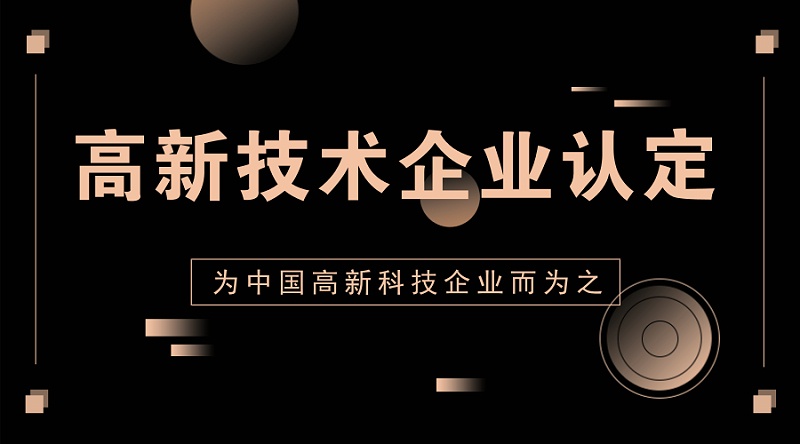 高新技术企业认定

为中国高新科技企业而为之